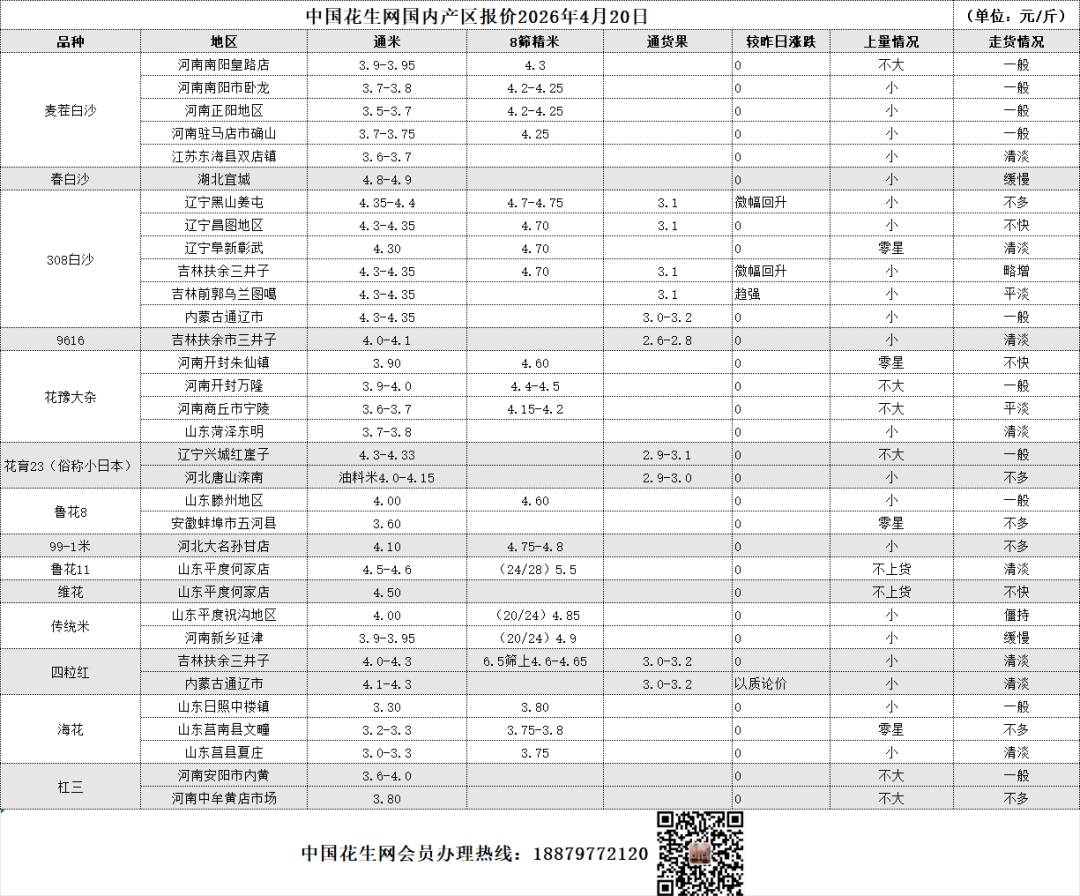 中国花生网国内产区报价2026年4月20日 （单位：元/斤）

| 品种 | 地区 | 通米 | 8筛精米 | 通货果 | 较昨日涨跌 | 上量情况 | 走货情况 |
|---|---|---|---|---|---|---|---|
| 麦茬白沙 | 河南南阳皇路店 | 3.9-3.95 | 4.3 | | 0 | 不大 | 一般 |
| | 河南南阳市卧龙 | 3.7-3.8 | 4.2-4.25 | | 0 | 小 | 一般 |
| | 河南正阳地区 | 3.5-3.7 | 4.2-4.25 | | 0 | 小 | 一般 |
| | 河南驻马店市确山 | 3.7-3.75 | 4.25 | | 0 | 小 | 一般 |
| | 江苏东海县双店镇 | 3.6-3.7 | | | 0 | 小 | 清淡 |
| 春白沙 | 湖北宜城 | 4.8-4.9 | | | 0 | 小 | 缓慢 |
| 308白沙 | 辽宁黑山姜屯 | 4.35-4.4 | 4.7-4.75 | 3.1 | 微幅回升 | 小 | 不多 |
| | 辽宁昌图地区 | 4.3-4.35 | 4.70 | 3.1 | 0 | 小 | 不快 |
| | 辽宁阜新彰武 | 4.30 | 4.70 | | 0 | 零星 | 清淡 |
| | 吉林扶余三井子 | 4.3-4.35 | 4.70 | 3.1 | 微幅回升 | 小 | 略增 |
| | 吉林前郭乌兰图嘎 | 4.3-4.35 | | 3.1 | 趋强 | 小 | 平淡 |
| | 内蒙古通辽市 | 4.3-4.35 | | 3.0-3.2 | 0 | 小 | 一般 |
| 9616 | 吉林扶余市三井子 | 4.0-4.1 | | 2.6-2.8 | 0 | 小 | 清淡 |
| 花豫大杂 | 河南开封朱仙镇 | 3.90 | 4.60 | | 0 | 零星 | 不快 |
| | 河南开封万隆 | 3.9-4.0 | 4.4-4.5 | | 0 | 不大 | 一般 |
| | 河南商丘市宁陵 | 3.6-3.7 | 4.15-4.2 | | 0 | 不大 | 平淡 |
| | 山东菏泽东明 | 3.7-3.8 | | | 0 | 小 | 清淡 |
| 花育23（俗称小日本） | 辽宁兴城红崖子 | 4.3-4.33 | | 2.9-3.1 | 0 | 不大 | 一般 |
| | 河北唐山滦南 | 油料米4.0-4.15 | | 2.9-3.0 | 0 | 小 | 不多 |
| 鲁花8 | 山东滕州地区 | 4.00 | 4.60 | | 0 | 小 | 一般 |
| | 安徽蚌埠市五河县 | 3.60 | | | 0 | 零星 | 不多 |
| 99-1米 | 河北大名孙甘店 | 4.10 | 4.75-4.8 | | 0 | 小 | 不多 |
| 鲁花11 | 山东平度何家店 | 4.5-4.6 | （24/28）5.5 | | 0 | 不上货 | 清淡 |
| 维花 | 山东平度何家店 | 4.50 | | | 0 | 不上货 | 不快 |
| 传统米 | 山东平度祝沟地区 | 4.00 | （20/24）4.85 | | 0 | 小 | 僵持 |
| | 河南新乡延津 | 3.9-3.95 | （20/24）4.9 | | 0 | 小 | 缓慢 |
| 四粒红 | 吉林扶余三井子 | 4.0-4.3 | 6.5筛上4.6-4.65 | 3.0-3.2 | 0 | 小 | 清淡 |
| | 内蒙古通辽市 | 4.1-4.3 | | 3.0-3.2 | 以质论价 | 小 | 清淡 |
| 海花 | 山东日照中楼镇 | 3.30 | 3.80 | | 0 | 小 | 一般 |
| | 山东莒南县文疃 | 3.2-3.3 | 3.75-3.8 | | 0 | 零星 | 不多 |
| | 山东莒县夏庄 | 3.0-3.3 | 3.75 | | 0 | 小 | 清淡 |
| 杠三 | 河南安阳市内黄 | 3.6-4.0 | | | 0 | 不大 | 一般 |
| | 河南中牟黄店市场 | 3.80 | | | 0 | 不大 | 不多 |

中国花生网会员办理热线：18879772120